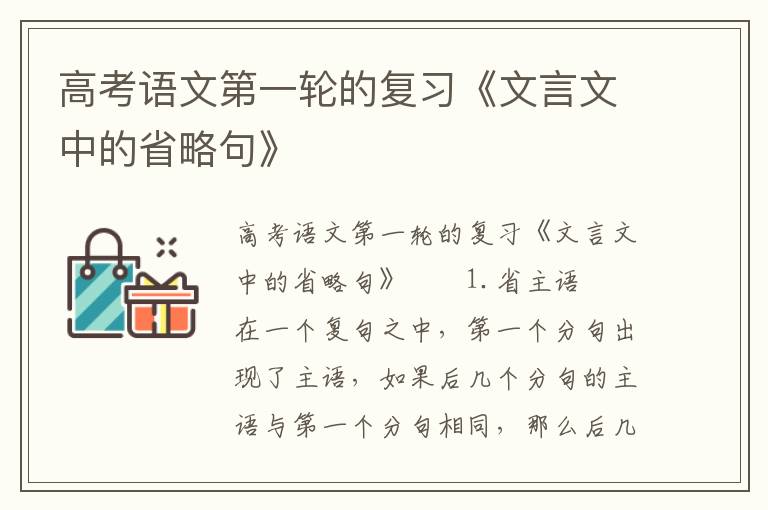 高考语文第一轮的复习《文言文中的省略句》

高考语文第一轮的复习《文言文中的省略句》　　1. 省主语
在一个复句之中，第一个分句出现了主语，如果后几个分句的主语与第一个分句相同，那么后几